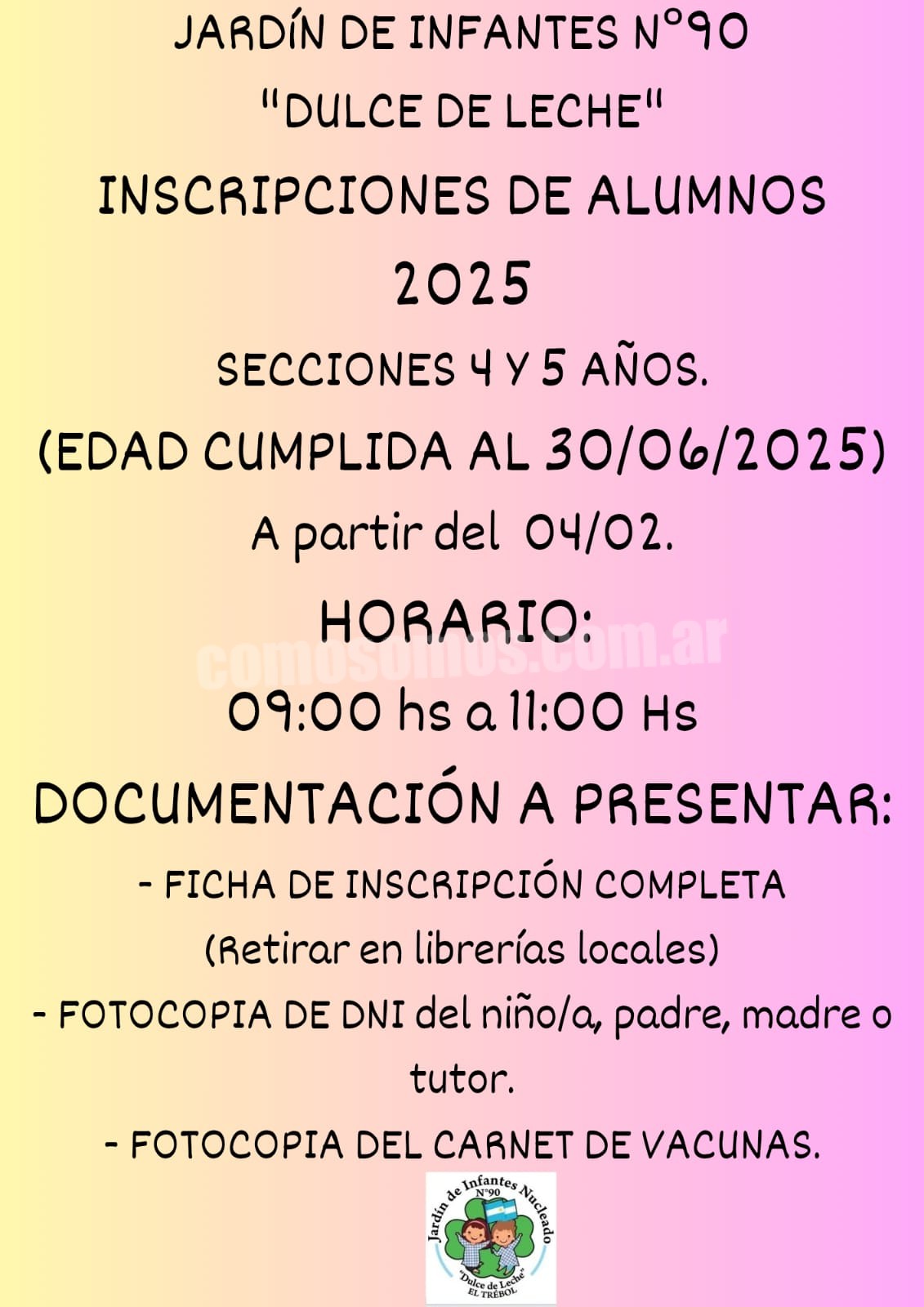 JARDÍN DE INFANTES N°90
"DULCE DE LECHE"
INSCRIPCIONES DE ALUMNOS
2025
SECCIONES 4 Y 5 AÑOS.
(EDAD CUMPLIDA AL 30/06/2025)
A partir del 04/02.
HORARIO:
comosomos.com.ar
09:00 hs a 11:00 Hs
DOCUMENTACIÓN A PRESENTAR:
- FICHA DE INSCRIPCIÓN COMPLETA
(Retirar en librerías locales)
- FOTOCOPIA DE DNI del niño/a, padre, madre o tutor.
- FOTOCOPIA DEL CARNET DE VACUNAS.

Jardín de Infantes Nucleado
N°90
"Dulce de Leche"
EL TRÉBOL